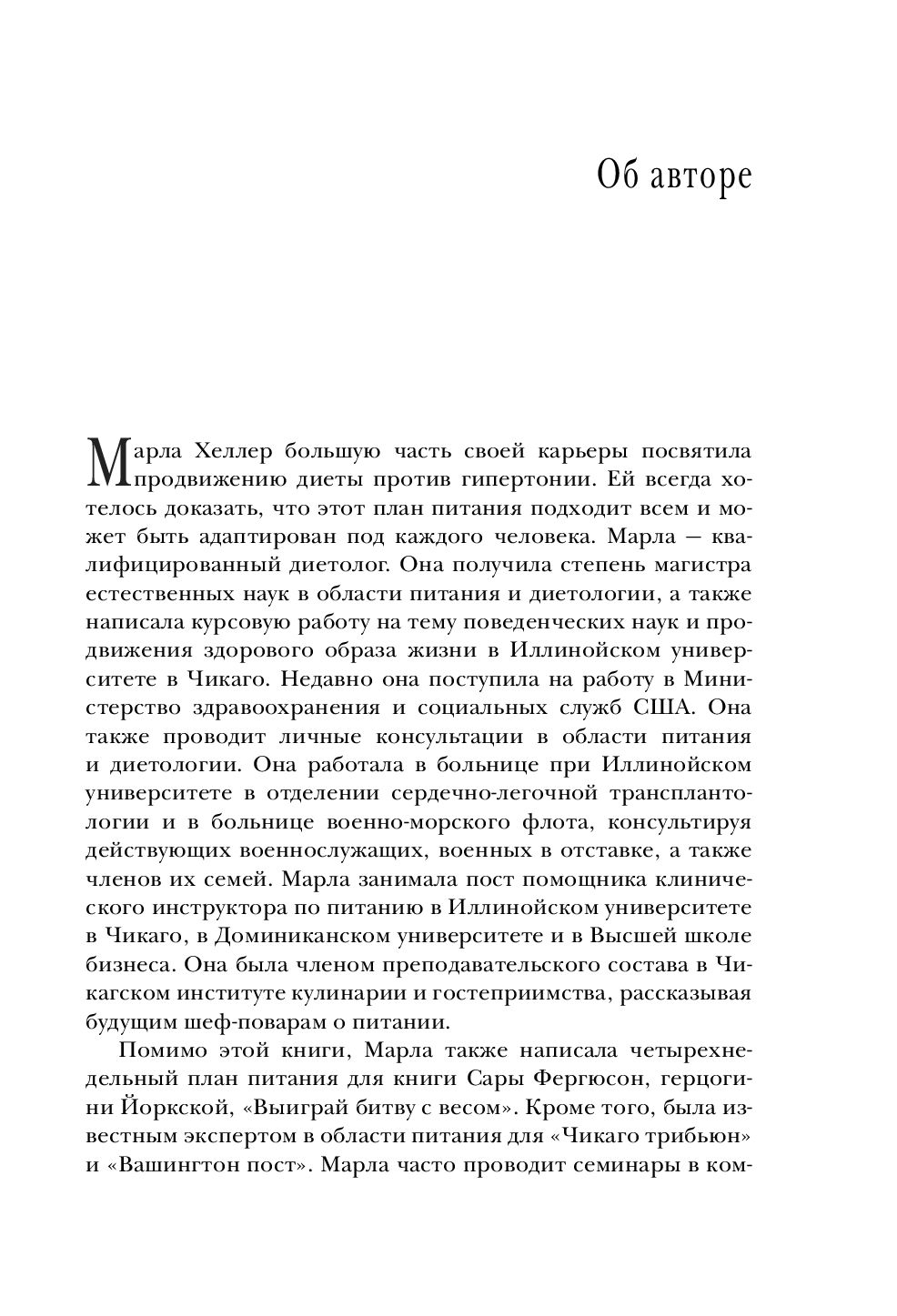 Об авторе

Марла Хеллер большую часть своей карьеры посвятила продвижению диеты против гипертонии. Ей всегда хотелось доказать, что этот план питания подходит всем и может быть адаптирован под каждого человека. Марла — квалифицированный диетолог. Она получила степень магистра естественных наук в области питания и диетологии, а также написала курсовую работу на тему поведенческих наук и продвижения здорового образа жизни в Иллинойском университете в Чикаго. Недавно она поступила на работу в Министерство здравоохранения и социальных служб США. Она также проводит личные консультации в области питания и диетологии. Она работала в больнице при Иллинойском университете в отделении сердечно-легочной трансплантологии и в больнице военно-морского флота, консультируя действующих военнослужащих, военных в отставке, а также членов их семей. Марла занимала пост помощника клинического инструктора по питанию в Иллинойском университете в Чикаго, в Доминиканском университете и в Высшей школе бизнеса. Она была членом преподавательского состава в Чикагском институте кулинарии и гостеприимства, рассказывая будущим шеф-поварам о питании.

Помимо этой книги, Марла также написала четырехнедельный план питания для книги Сары Фергюсон, герцогини Йоркской, «Выиграй битву с весом». Кроме того, была известным экспертом в области питания для «Чикаго трибьюн» и «Вашингтон пост». Марла часто проводит семинары в ком-